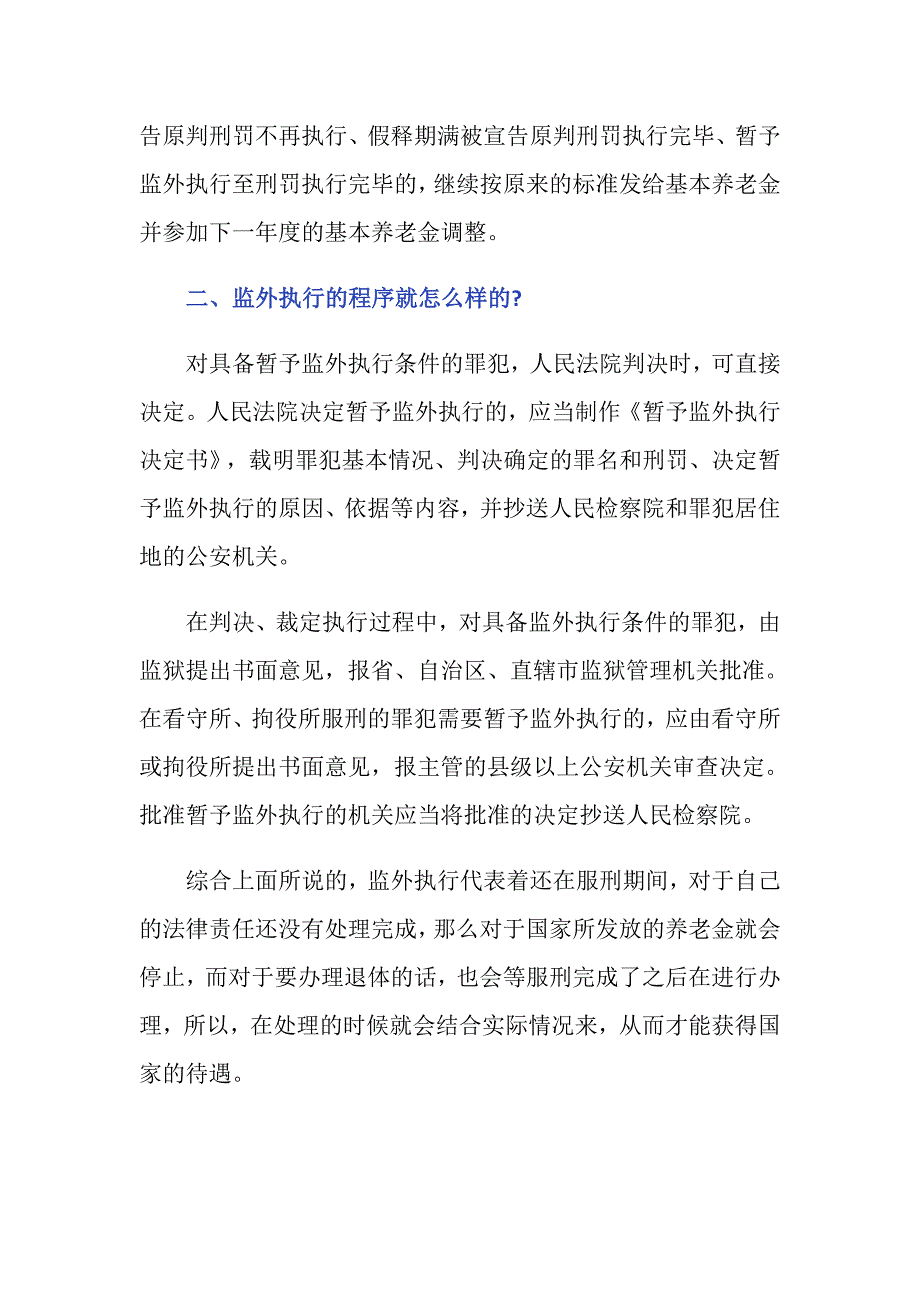 告原判刑罚不再执行、假释期满被宣告原判刑罚执行完毕、暂予监外执行至刑罚执行完毕的，继续按原来的标准发给基本养老金并参加下一年度的基本养老金调整。

二、监外执行的程序就怎么样的?

对具备暂予监外执行条件的罪犯，人民法院判决时，可直接决定。人民法院决定暂予监外执行的，应当制作《暂予监外执行决定书》，载明罪犯基本情况、判决确定的罪名和刑罚、决定暂予监外执行的原因、依据等内容，并抄送人民检察院和罪犯居住地的公安机关。

在判决、裁定执行过程中，对具备监外执行条件的罪犯，由监狱提出书面意见，报省、自治区、直辖市监狱管理机关批准。在看守所、拘役所服刑的罪犯需要暂予监外执行的，应由看守所或拘役所提出书面意见，报主管的县级以上公安机关审查决定。批准暂予监外执行的机关应当将批准的决定抄送人民检察院。

综合上面所说的，监外执行代表着还在服刑期间，对于自己的法律责任还没有处理完成，那么对于国家所发放的养老金就会停止，而对于要办理退体的话，也会等服刑完成了之后在进行办理，所以，在处理的时候就会结合实际情况来，从而才能获得国家的待遇。